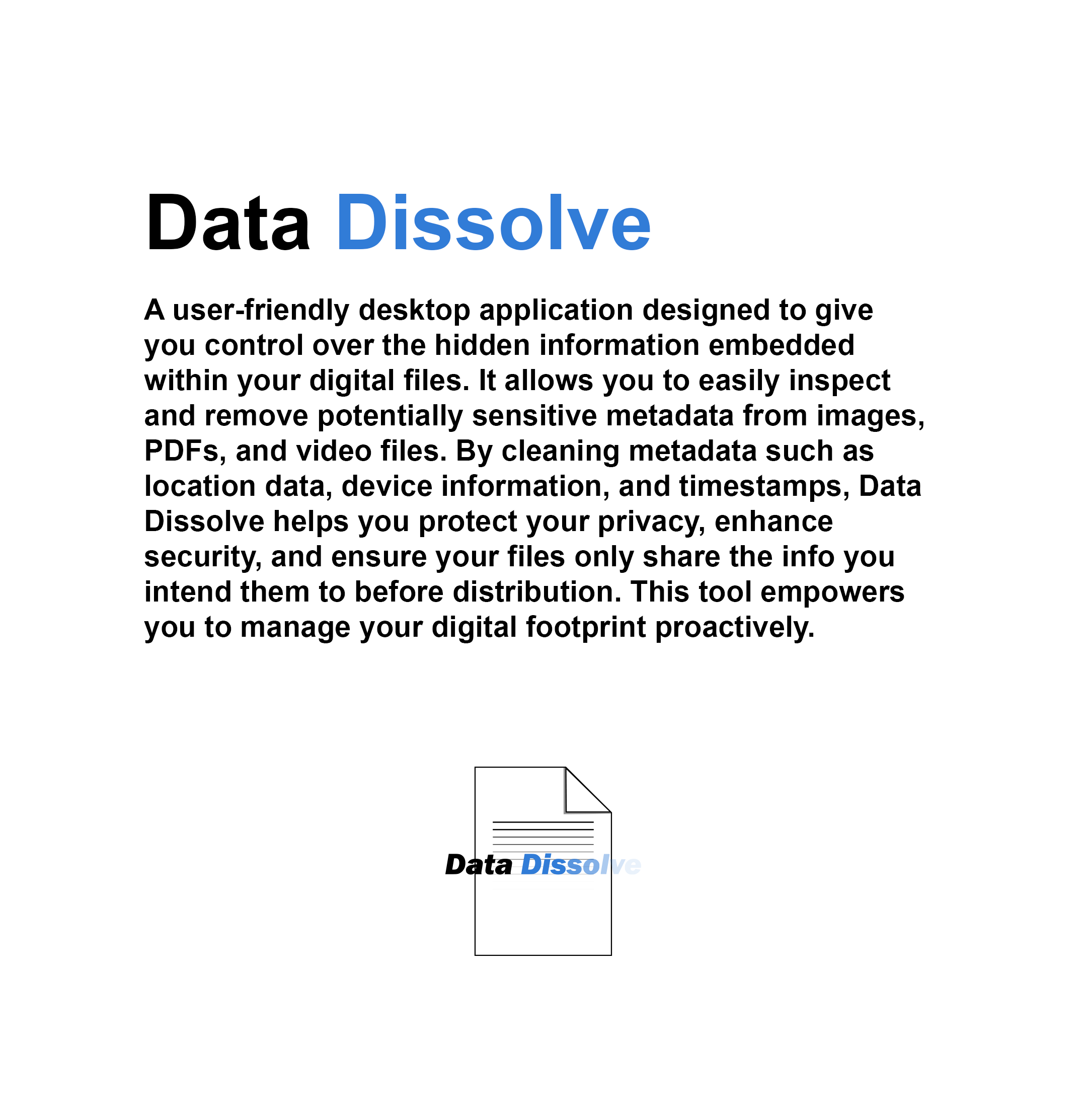 Data Dissolve

A user-friendly desktop application designed to give you control over the hidden information embedded within your digital files. It allows you to easily inspect and remove potentially sensitive metadata from images, PDFs, and video files. By cleaning metadata such as location data, device information, and timestamps, Data Dissolve helps you protect your privacy, enhance security, and ensure your files only share the info you intend them to before distribution. This tool empowers you to manage your digital footprint proactively.

Data Dissolve